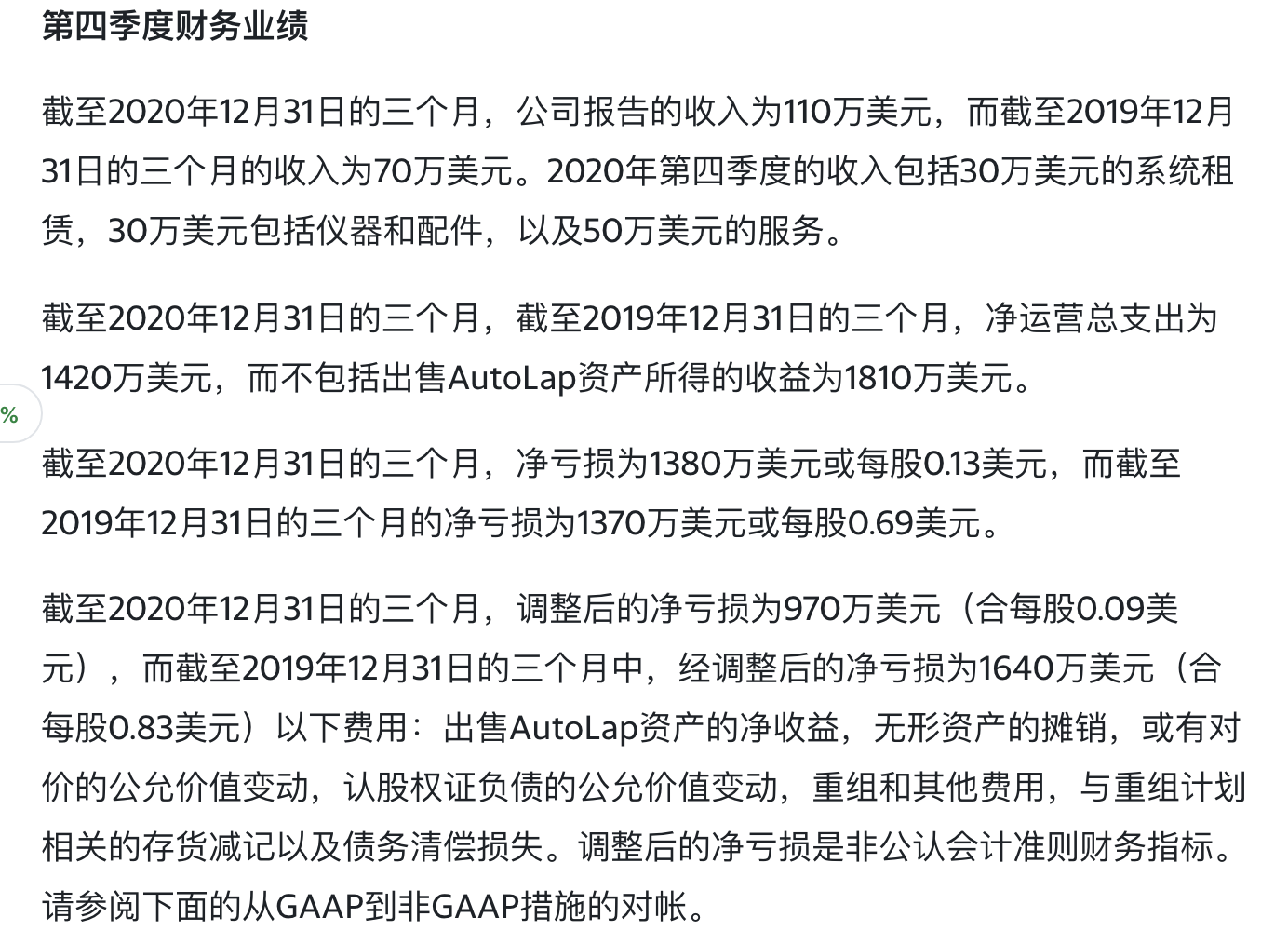 第四季度财务业绩

截至2020年12月31日的三个月，公司报告的收入为110万美元，而截至2019年12月31日的三个月的收入为70万美元。2020年第四季度的收入包括30万美元的系统租赁，30万美元包括仪器和配件，以及50万美元的服务。

截至2020年12月31日的三个月，截至2019年12月31日的三个月，净运营总支出为1420万美元，而不包括出售AutoLap资产所得的收益为1810万美元。

%

截至2020年12月31日的三个月，净亏损为1380万美元或每股0.13美元，而截至2019年12月31日的三个月的净亏损为1370万美元或每股0.69美元。

截至2020年12月31日的三个月，调整后的净亏损为970万美元（合每股0.09美元），而截至2019年12月31日的三个月中，经调整后的净亏损为1640万美元（合每股0.83美元）以下费用：出售AutoLap资产的净收益，无形资产的摊销，或有对价的公允价值变动，认股权证负债的公允价值变动，重组和其他费用，与重组计划相关的存货减记以及债务清偿损失。调整后的净亏损是非公认会计准则财务指标。请参阅下面的从GAAP到非GAAP措施的对帐。